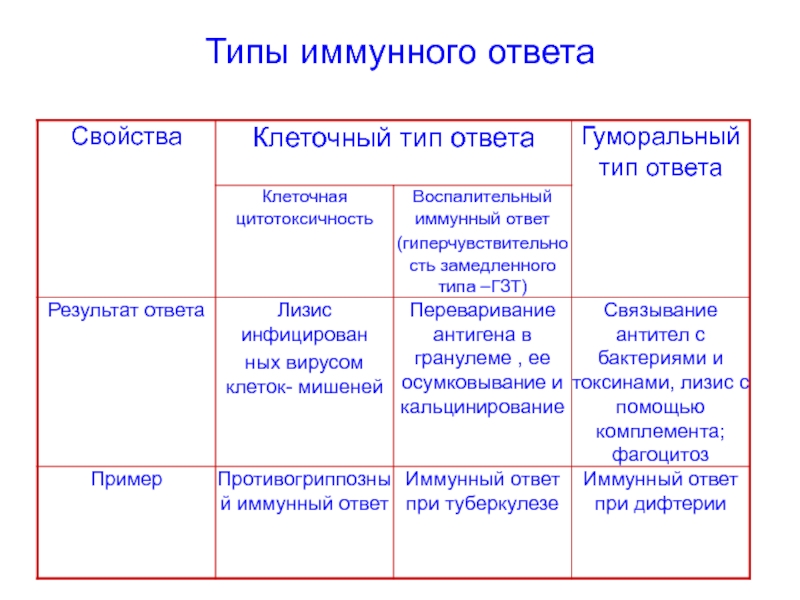 Типы иммунного ответа

| Свойства | Клеточный тип ответа | | Гуморальный тип ответа |
|---|---|---|---|
| | Клеточная цитотоксичность | Воспалительный иммунный ответ (гиперчувствительность замедленного типа –ГЗТ) | |
| Результат ответа | Лизис инфицированных вирусом клеток- мишеней | Переваривание антигена в гранулеме , ее осумковывание и кальцинирование | Связывание антител с бактериями и токсинами, лизис с помощью комплемента; фагоцитоз |
| Пример | Противогриппозный иммунный ответ | Иммунный ответ при туберкулезе | Иммунный ответ при дифтерии |